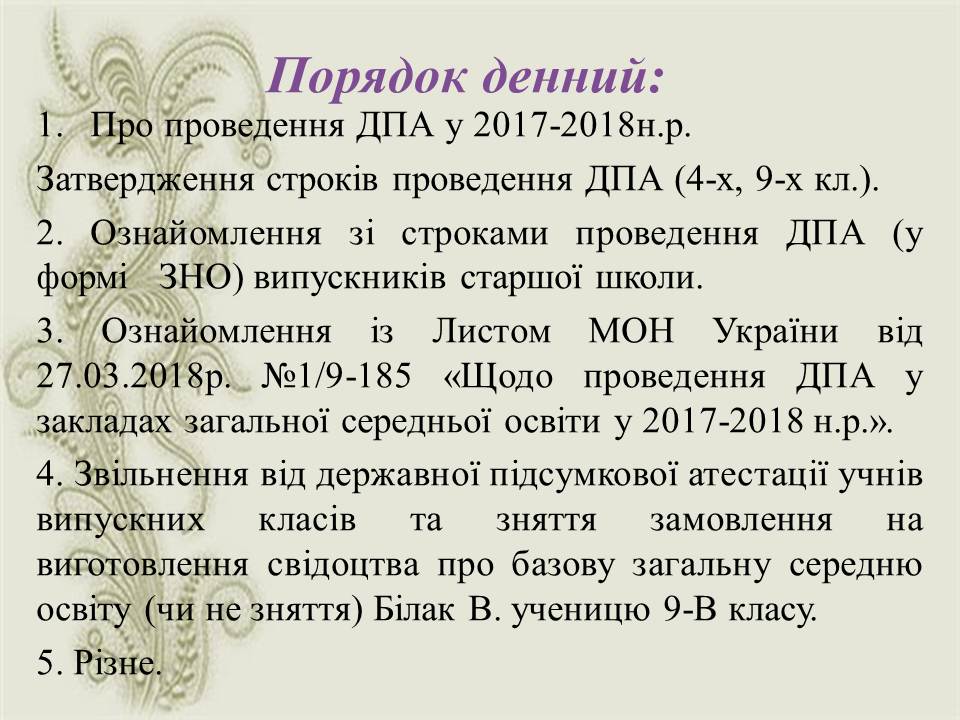 Порядок денний:

1. Про проведення ДПА у 2017-2018н.р.

Затвердження строків проведення ДПА (4-х, 9-х кл.).

2. Ознайомлення зі строками проведення ДПА (у формі ЗНО) випускників старшої школи.

3. Ознайомлення із Листом МОН України від 27.03.2018р. №1/9-185 «Щодо проведення ДПА у закладах загальної середньої освіти у 2017-2018 н.р.».

4. Звільнення від державної підсумкової атестації учнів випускних класів та зняття замовлення на виготовлення свідоцтва про базову загальну середню освіту (чи не зняття) Білак В. ученицю 9-В класу.

5. Різне.